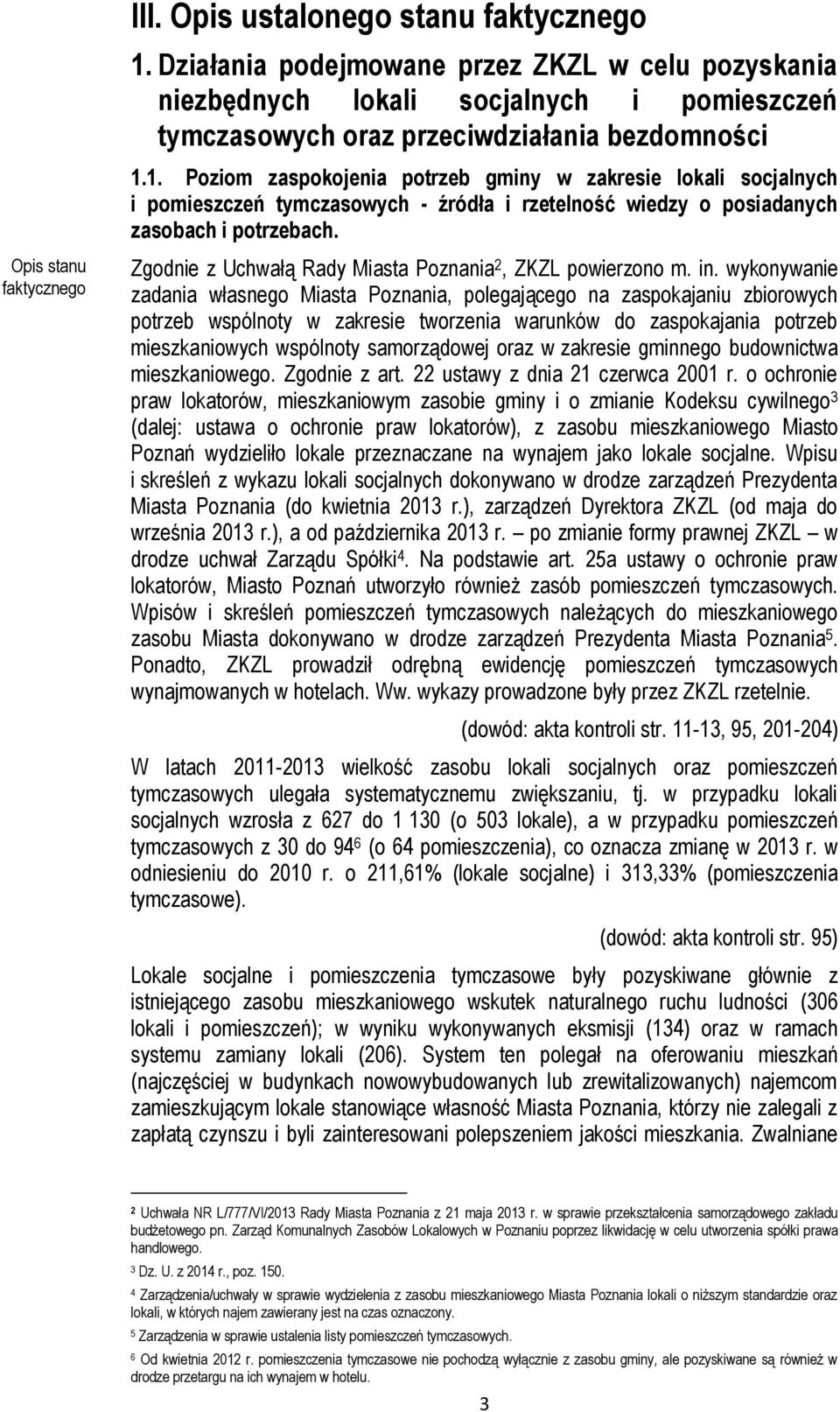 III. Opis ustalonego stanu faktycznego

1. Działania podejmowane przez ZKZL w celu pozyskania niezbędnych lokali socjalnych i pomieszczeń tymczasowych oraz przeciwdziałania bezdomności

1.1. Poziom zaspokojenia potrzeb gminy w zakresie lokali socjalnych i pomieszczeń tymczasowych - źródła i rzetelność wiedzy o posiadanych zasobach i potrzebach.

Opis stanu faktycznego

Zgodnie z Uchwałą Rady Miasta Poznania$^2$, ZKZL powierzono m. in. wykonywanie zadania własnego Miasta Poznania, polegającego na zaspokajaniu zbiorowych potrzeb wspólnoty w zakresie tworzenia warunków do zaspokajania potrzeb mieszkaniowych wspólnoty samorządowej oraz w zakresie gminnego budownictwa mieszkaniowego. Zgodnie z art. 22 ustawy z dnia 21 czerwca 2001 r. o ochronie praw lokatorów, mieszkaniowym zasobie gminy i o zmianie Kodeksu cywilnego$^3$ (dalej: ustawa o ochronie praw lokatorów), z zasobu mieszkaniowego Miasto Poznań wydzieliło lokale przeznaczane na wynajem jako lokale socjalne. Wpisu i skreśleń z wykazu lokali socjalnych dokonywano w drodze zarządzeń Prezydenta Miasta Poznania (do kwietnia 2013 r.), zarządzeń Dyrektora ZKZL (od maja do września 2013 r.), a od października 2013 r. – po zmianie formy prawnej ZKZL – w drodze uchwał Zarządu Spółki$^4$. Na podstawie art. 25a ustawy o ochronie praw lokatorów, Miasto Poznań utworzyło również zasób pomieszczeń tymczasowych. Wpisów i skreśleń pomieszczeń tymczasowych należących do mieszkaniowego zasobu Miasta dokonywano w drodze zarządzeń Prezydenta Miasta Poznania$^5$. Ponadto, ZKZL prowadził odrębną ewidencję pomieszczeń tymczasowych wynajmowanych w hotelach. Ww. wykazy prowadzone były przez ZKZL rzetelnie.

(dowód: akta kontroli str. 11-13, 95, 201-204)

W latach 2011-2013 wielkość zasobu lokali socjalnych oraz pomieszczeń tymczasowych ulegała systematycznemu zwiększaniu, tj. w przypadku lokali socjalnych wzrosła z 627 do 1 130 (o 503 lokale), a w przypadku pomieszczeń tymczasowych z 30 do 94$^6$ (o 64 pomieszczenia), co oznacza zmianę w 2013 r. w odniesieniu do 2010 r. o 211,61% (lokale socjalne) i 313,33% (pomieszczenia tymczasowe).

(dowód: akta kontroli str. 95)

Lokale socjalne i pomieszczenia tymczasowe były pozyskiwane głównie z istniejącego zasobu mieszkaniowego wskutek naturalnego ruchu ludności (306 lokali i pomieszczeń); w wyniku wykonywanych eksmisji (134) oraz w ramach systemu zamiany lokali (206). System ten polegał na oferowaniu mieszkań (najczęściej w budynkach nowowybudowanych lub zrewitalizowanych) najemcom zamieszkującym lokale stanowiące własność Miasta Poznania, którzy nie zalegali z zapłatą czynszu i byli zainteresowani polepszeniem jakości mieszkania. Zwalniane

$^2$ Uchwała NR L/777/VI/2013 Rady Miasta Poznania z 21 maja 2013 r. w sprawie przekształcenia samorządowego zakładu budżetowego pn. Zarząd Komunalnych Zasobów Lokalowych w Poznaniu poprzez likwidację w celu utworzenia spółki prawa handlowego.
$^3$ Dz. U. z 2014 r., poz. 150.
$^4$ Zarządzenia/uchwały w sprawie wydzielenia z zasobu mieszkaniowego Miasta Poznania lokali o niższym standardzie oraz lokali, w których najem zawierany jest na czas oznaczony.
$^5$ Zarządzenia w sprawie ustalenia listy pomieszczeń tymczasowych.
$^6$ Od kwietnia 2012 r. pomieszczenia tymczasowe nie pochodzą wyłącznie z zasobu gminy, ale pozyskiwane są również w drodze przetargu na ich wynajem w hotelu.

3